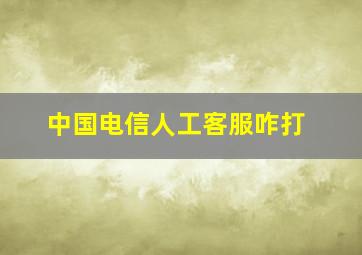 中国电信人工客服咋打